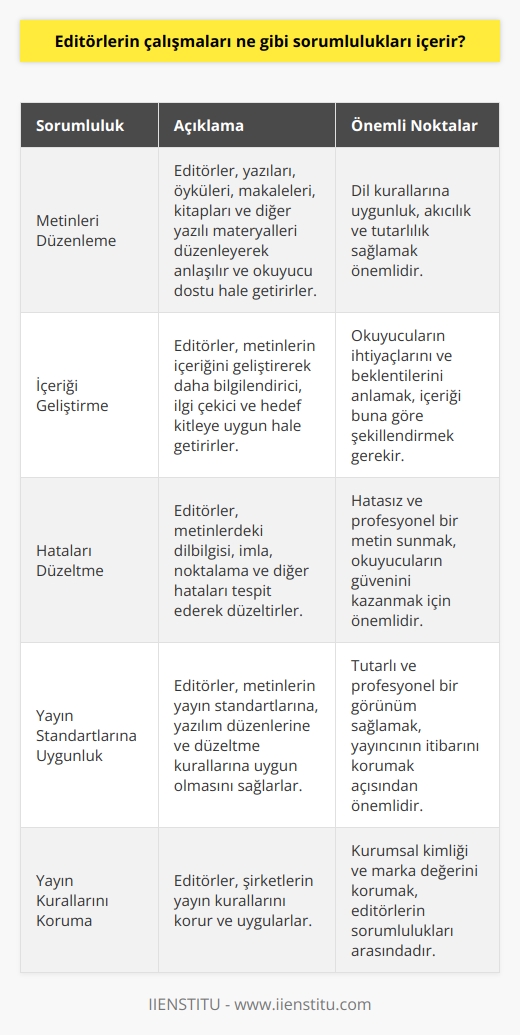 Editörlerin çalışmaları ne gibi sorumlulukları içerir?

| Sorumluluk | Açıklama | Önemli Noktalar |
|---|---|---|
| Metinleri Düzenleme | Editörler, yazıları, öyküleri, makaleleri, kitapları ve diğer yazılı materyalleri düzenleyerek anlaşılır ve okuyucu dostu hale getirirler. | Dil kurallarına uygunluk, akıcılık ve tutarlılık sağlamak önemlidir. |
| İçeriği Geliştirme | Editörler, metinlerin içeriğini geliştirerek daha bilgilendirici, ilgi çekici ve hedef kitleye uygun hale getirirler. | Okuyucuların ihtiyaçlarını ve beklentilerini anlamak, içeriği buna göre şekillendirmek gerekir. |
| Hataları Düzeltme | Editörler, metinlerdeki dilbilgisi, imla, noktalama ve diğer hataları tespit ederek düzeltirler. | Hatasız ve profesyonel bir metin sunmak, okuyucuların güvenini kazanmak için önemlidir. |
| Yayın Standartlarına Uygunluk | Editörler, metinlerin yayın standartlarına, yazılım düzenlerine ve düzeltme kurallarına uygun olmasını sağlarlar. | Tutarlı ve profesyonel bir görünüm sağlamak, yayıncının itibarını korumak açısından önemlidir. |
| Yayın Kurallarını Koruma | Editörler, şirketlerin yayın kurallarını korur ve uygularlar. | Kurumsal kimliği ve marka değerini korumak, editörlerin sorumlulukları arasındadır. |

IIENSTITU - www.iienstitu.com